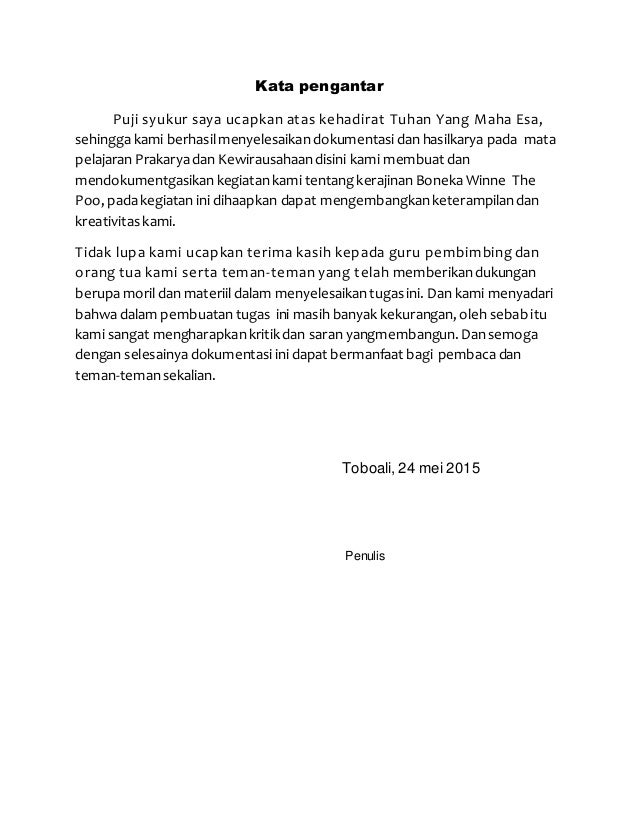 Kata pengantar

Puji syukur saya ucapkan atas kehadirat Tuhan Yang Maha Esa, sehingga kami berhasil menyelesaikan dokumentasi dan hasilkarya pada mata pelajaran Prakarya dan Kewirausahaan disini kami membuat dan mendokumentgasikan kegiatan kami tentang kerajinan Boneka Winne The Poo, pada kegiatan ini dihaapkan dapat mengembangkan keterampilan dan kreativitas kami.

Tidak lupa kami ucapkan terima kasih kepada guru pembimbing dan orang tua kami serta teman-teman yang telah memberikan dukungan berupa moril dan materiil dalam menyelesaikan tugas ini. Dan kami menyadari bahwa dalam pembuatan tugas ini masih banyak kekurangan, oleh sebab itu kami sangat mengharapkan kritik dan saran yangmembangun. Dan semoga dengan selesainya dokumentasi ini dapat bermanfaat bagi pembaca dan teman-teman sekalian.

Toboali, 24 mei 2015

Penulis